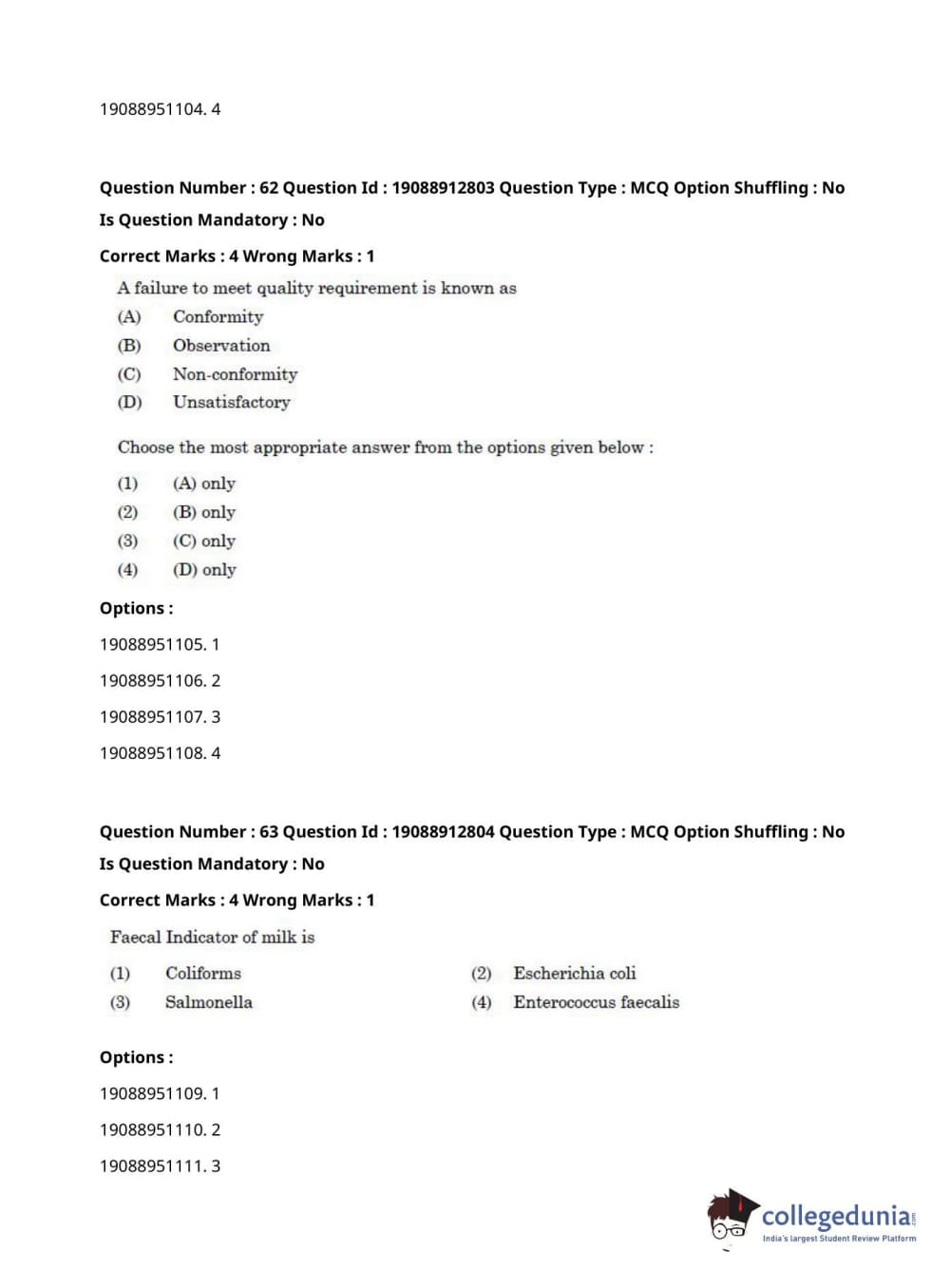 19088951104. 4

Question Number : 62 Question Id : 19088912803 Question Type : MCQ Option Shuffling : No
Is Question Mandatory : No
Correct Marks : 4 Wrong Marks : 1

A failure to meet quality requirement is known as
(A) Conformity
(B) Observation
(C) Non-conformity
(D) Unsatisfactory

Choose the most appropriate answer from the options given below :
(1) (A) only
(2) (B) only
(3) (C) only
(4) (D) only

Options :
19088951105. 1
19088951106. 2
19088951107. 3
19088951108. 4

Question Number : 63 Question Id : 19088912804 Question Type : MCQ Option Shuffling : No
Is Question Mandatory : No
Correct Marks : 4 Wrong Marks : 1

Faecal Indicator of milk is
(1) Coliforms
(2) Escherichia coli
(3) Salmonella
(4) Enterococcus faecalis

Options :
19088951109. 1
19088951110. 2
19088951111. 3

collegedunia.com
India's largest Student Review Platform